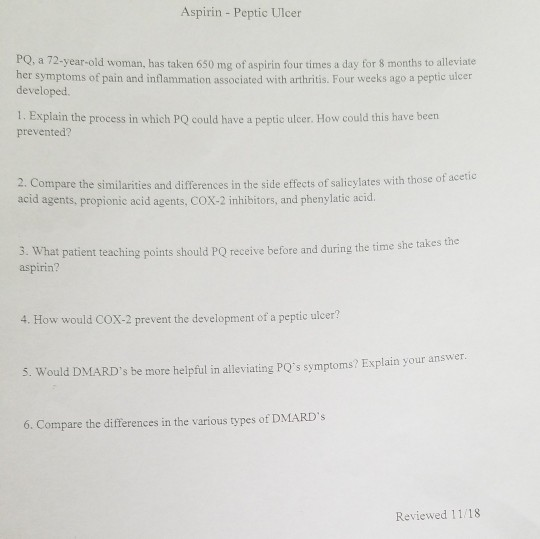 Aspirin - Peptic Ulcer

PQ, a 72-year-old woman, has taken 650 mg of aspirin four times a day for 8 months to alleviate her symptoms of pain and inflammation associated with arthritis. Four weeks ago a peptic ulcer developed.

1. Explain the process in which PQ could have a peptic ulcer. How could this have been prevented?

2. Compare the similarities and differences in the side effects of salicylates with those of acetic acid agents, propionic acid agents, COX-2 inhibitors, and phenylatic acid.

3. What patient teaching points should PQ receive before and during the time she takes the aspirin?

4. How would COX-2 prevent the development of a peptic ulcer?

5. Would DMARD's be more helpful in alleviating PQ's symptoms? Explain your answer.

6. Compare the differences in the various types of DMARD's

Reviewed 11/18